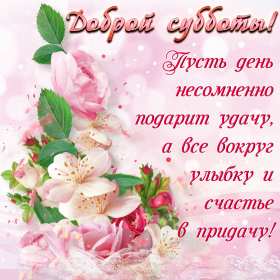 Доброй субботы!

Пусть день несомненно подарит удачу, а все вокруг улыбку и счастье в придачу!